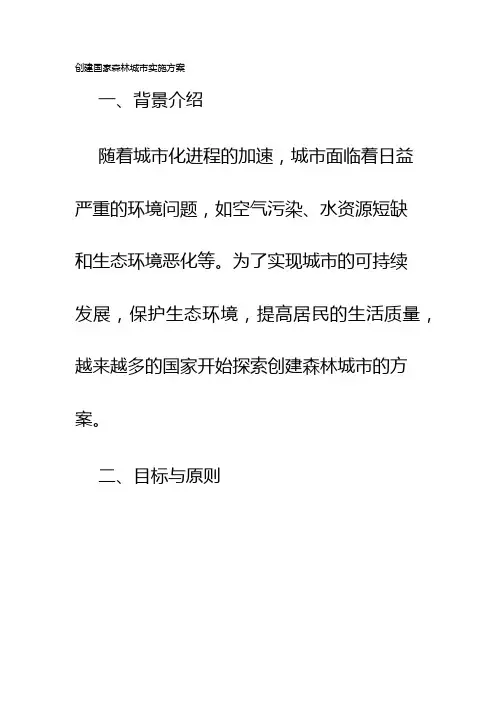 创建国家森林城市实施方案

一、背景介绍

随着城市化进程的加速，城市面临着日益严重的环境问题，如空气污染、水资源短缺和生态环境恶化等。为了实现城市的可持续发展，保护生态环境，提高居民的生活质量，越来越多的国家开始探索创建森林城市的方案。

二、目标与原则